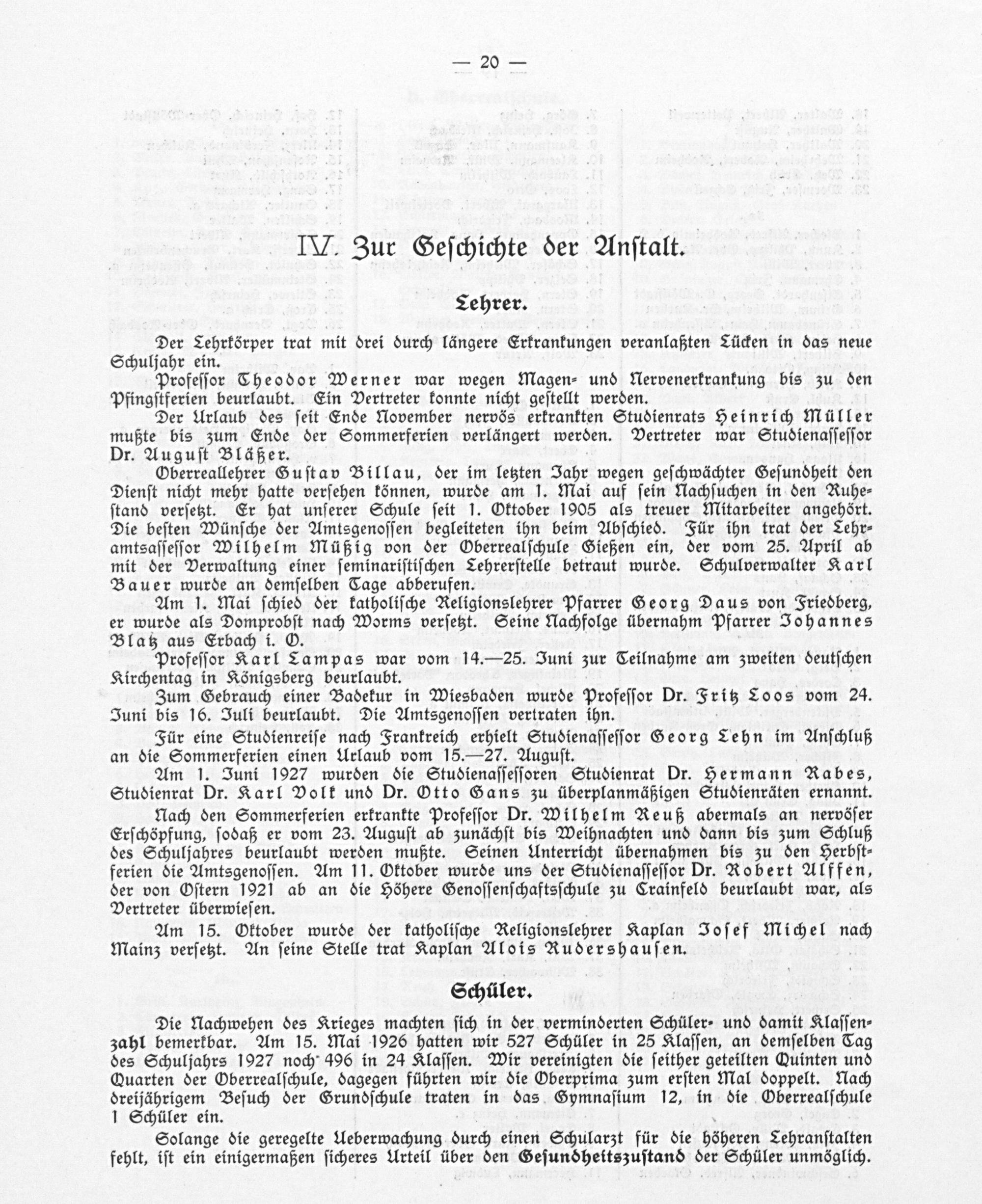 — 20 —

IV. Zur Geschichte der Anstalt.

Lehrer.

Der Lehrkörper trat mit drei durch längere Erkrankungen veranlaßten Lücken in das neue Schuljahr ein.

Professor Theodor Werner war wegen Magen- und Nervenerkrankung bis zu den Pfingstferien beurlaubt. Ein Vertreter konnte nicht gestellt werden.

Der Urlaub des seit Ende November nervös erkrankten Studienrats Heinrich Müller mußte bis zum Ende der Sommerferien verlängert werden. Vertreter war Studienassessor Dr. August Bläßer.

Oberreallehrer Gustav Billau, der im letzten Jahr wegen geschwächter Gesundheit den Dienst nicht mehr hatte versehen können, wurde am 1. Mai auf sein Nachsuchen in den Ruhestand versetzt. Er hat unserer Schule seit 1. Oktober 1905 als treuer Mitarbeiter angehört. Die besten Wünsche der Amtsgenossen begleiteten ihn beim Abschied. Für ihn trat der Lehramtsassessor Wilhelm Müßig von der Oberrealschule Gießen ein, der vom 25. April ab mit der Verwaltung einer seminaristischen Lehrerstelle betraut wurde. Schulverwalter Karl Bauer wurde an demselben Tage abberufen.

Am 1. Mai schied der katholische Religionslehrer Pfarrer Georg Daus von Friedberg, er wurde als Domprobst nach Worms versetzt. Seine Nachfolge übernahm Pfarrer Johannes Blatz aus Erbach i. O.

Professor Karl Lampas war vom 14.—25. Juni zur Teilnahme am zweiten deutschen Kirchentag in Königsberg beurlaubt.

Zum Gebrauch einer Badekur in Wiesbaden wurde Professor Dr. Fritz Loos vom 24. Juni bis 16. Juli beurlaubt. Die Amtsgenossen vertraten ihn.

Für eine Studienreise nach Frankreich erhielt Studienassessor Georg Lehn im Anschluß an die Sommerferien einen Urlaub vom 15.—27. August.

Am 1. Juni 1927 wurden die Studienassessoren Studienrat Dr. Hermann Rabes, Studienrat Dr. Karl Volk und Dr. Otto Gans zu überplanmäßigen Studienräten ernannt.

Nach den Sommerferien erkrankte Professor Dr. Wilhelm Reuß abermals an nervöser Erschöpfung, sodaß er vom 23. August ab zunächst bis Weihnachten und dann bis zum Schluß des Schuljahres beurlaubt werden mußte. Seinen Unterricht übernahmen bis zu den Herbstferien die Amtsgenossen. Am 11. Oktober wurde uns der Studienassessor Dr. Robert Alffen, der von Ostern 1921 ab an die Höhere Genossenschaftsschule zu Crainfeld beurlaubt war, als Vertreter überwiesen.

Am 15. Oktober wurde der katholische Religionslehrer Kaplan Josef Michel nach Mainz versetzt. An seine Stelle trat Kaplan Alois Rudershausen.

Schüler.

Die Nachwehen des Krieges machten sich in der verminderten Schüler- und damit Klassenzahl bemerkbar. Am 15. Mai 1926 hatten wir 527 Schüler in 25 Klassen, an demselben Tag des Schuljahrs 1927 noch 496 in 24 Klassen. Wir vereinigten die seither geteilten Quinten und Quarten der Oberrealschule, dagegen führten wir die Oberprima zum ersten Mal doppelt. Nach dreijährigem Besuch der Grundschule traten in das Gymnasium 12, in die Oberrealschule 1 Schüler ein.

Solange die geregelte Ueberwachung durch einen Schularzt für die höheren Lehranstalten fehlt, ist ein einigermaßen sicheres Urteil über den Gesundheitszustand der Schüler unmöglich.